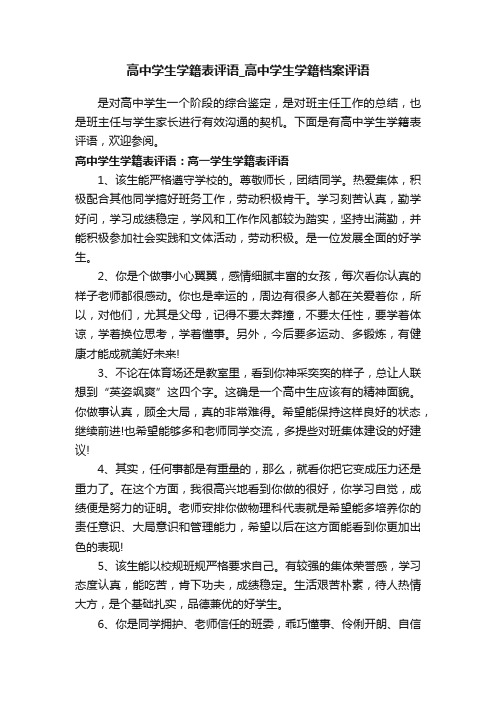 高中学生学籍表评语_高中学生学籍档案评语

是对高中学生一个阶段的综合鉴定，是对班主任工作的总结，也是班主任与学生家长进行有效沟通的契机。下面是有高中学生学籍表评语，欢迎参阅。

高中学生学籍表评语：高一学生学籍表评语

1、该生能严格遵守学校的。尊敬师长，团结同学。热爱集体，积极配合其他同学搞好班务工作，劳动积极肯干。学习刻苦认真，勤学好问，学习成绩稳定，学风和工作作风都较为踏实，坚持出满勤，并能积极参加社会实践和文体活动，劳动积极。是一位发展全面的好学生。

2、你是个做事小心翼翼，感情细腻丰富的女孩，每次看你认真的样子老师都很感动。你也是幸运的，周边有很多人都在关爱着你，所以，对他们，尤其是父母，记得不要太莽撞，不要太任性，要学着体谅，学着换位思考，学着懂事。另外，今后要多运动、多锻炼，有健康才能成就美好未来!

3、不论在体育场还是教室里，看到你神采奕奕的样子，总让人联想到“英姿飒爽”这四个字。这确是一个高中生应该有的精神面貌。你做事认真，顾全大局，真的非常难得。希望能保持这样良好的状态，继续前进!也希望能够多和老师同学交流，多提些对班集体建设的好建议!

4、其实，任何事都是有重量的，那么，就看你把它变成压力还是重力了。在这个方面，我很高兴地看到你做的很好，你学习自觉，成绩便是努力的证明。老师安排你做物理科代表就是希望能多培养你的责任意识、大局意识和管理能力，希望以后在这方面能看到你更加出色的表现!

5、该生能以校规班规严格要求自己。有较强的集体荣誉感，学习态度认真，能吃苦，肯下功夫，成绩稳定。生活艰苦朴素，待人热情大方，是个基础扎实，品德兼优的好学生。

6、你是同学拥护、老师信任的班委，乖巧懂事、伶俐开朗、自信